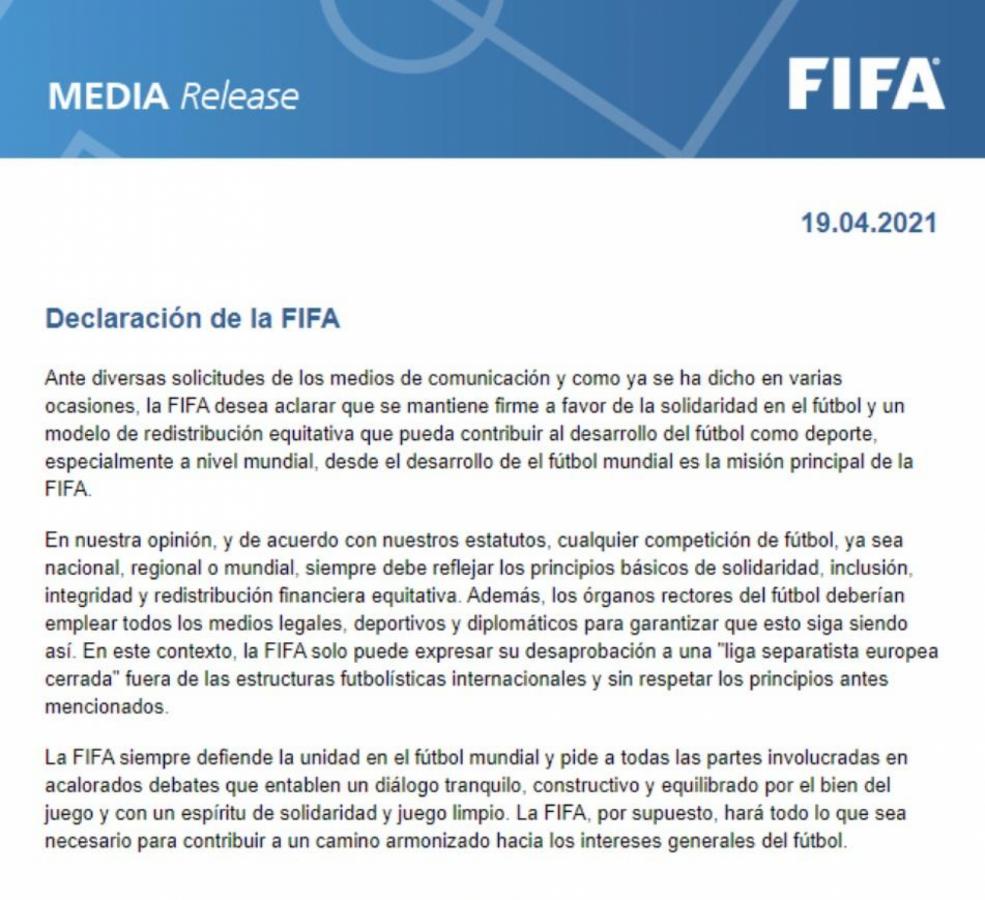 MEDIA Release

FIFA

19.04.2021

Declaración de la FIFA

Ante diversas solicitudes de los medios de comunicación y como ya se ha dicho en varias ocasiones, la FIFA desea aclarar que se mantiene firme a favor de la solidaridad en el fútbol y un modelo de redistribución equitativa que pueda contribuir al desarrollo del fútbol como deporte, especialmente a nivel mundial, desde el desarrollo de el fútbol mundial es la misión principal de la FIFA.

En nuestra opinión, y de acuerdo con nuestros estatutos, cualquier competición de fútbol, ya sea nacional, regional o mundial, siempre debe reflejar los principios básicos de solidaridad, inclusión, integridad y redistribución financiera equitativa. Además, los órganos rectores del fútbol deberían emplear todos los medios legales, deportivos y diplomáticos para garantizar que esto siga siendo así. En este contexto, la FIFA solo puede expresar su desaprobación a una "liga separatista europea cerrada" fuera de las estructuras futbolísticas internacionales y sin respetar los principios antes mencionados.

La FIFA siempre defiende la unidad en el fútbol mundial y pide a todas las partes involucradas en acalorados debates que entablen un diálogo tranquilo, constructivo y equilibrado por el bien del juego y con un espíritu de solidaridad y juego limpio. La FIFA, por supuesto, hará todo lo que sea necesario para contribuir a un camino armonizado hacia los intereses generales del fútbol.